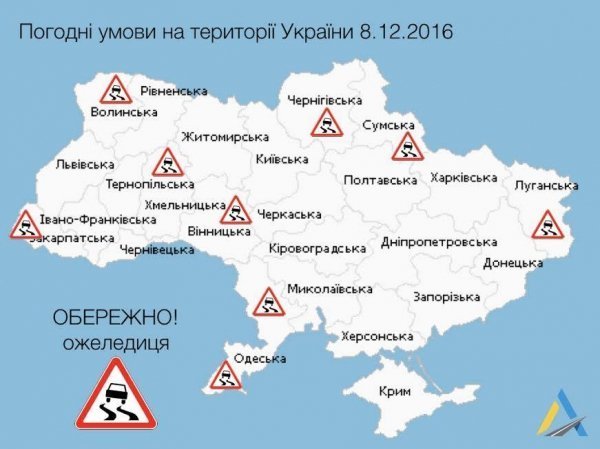 Погодні умови на території України 8.12.2016

Рівненська
Волинська
Чернігівська
Сумська
Житомирська
Київська
Львівська
Тернопільська
Полтавська
Харківська
Луганська
Хмельницька
Черкаська
Івано-Франківська
Вінницька
Закарпатська
Чернівецька
Кіровоградська
Дніпропетровська
Донецька
Миколаївська
Запорізька
Херсонська
Одеська
Крим

ОБЕРЕЖНО!
ожеледиця